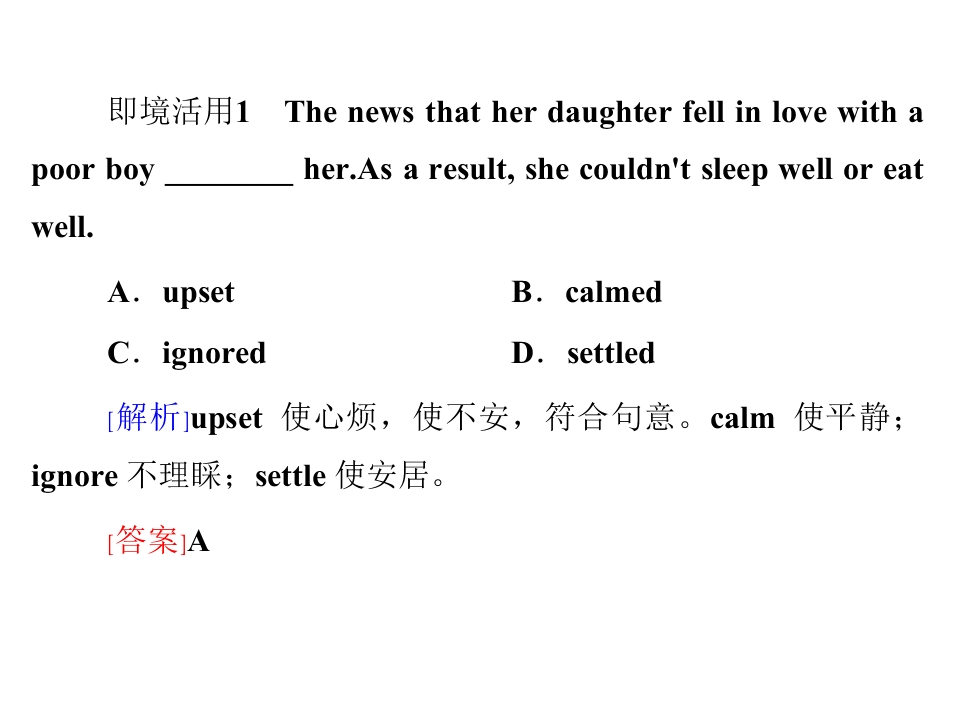 即境活用1 The news that her daughter fell in love with a poor boy ________ her.As a result, she couldn't sleep well or eat well.

A．upset B．calmed

C．ignored D．settled

[解析]upset 使心烦，使不安，符合句意。calm 使平静；ignore 不理睬；settle 使安居。

[答案]A